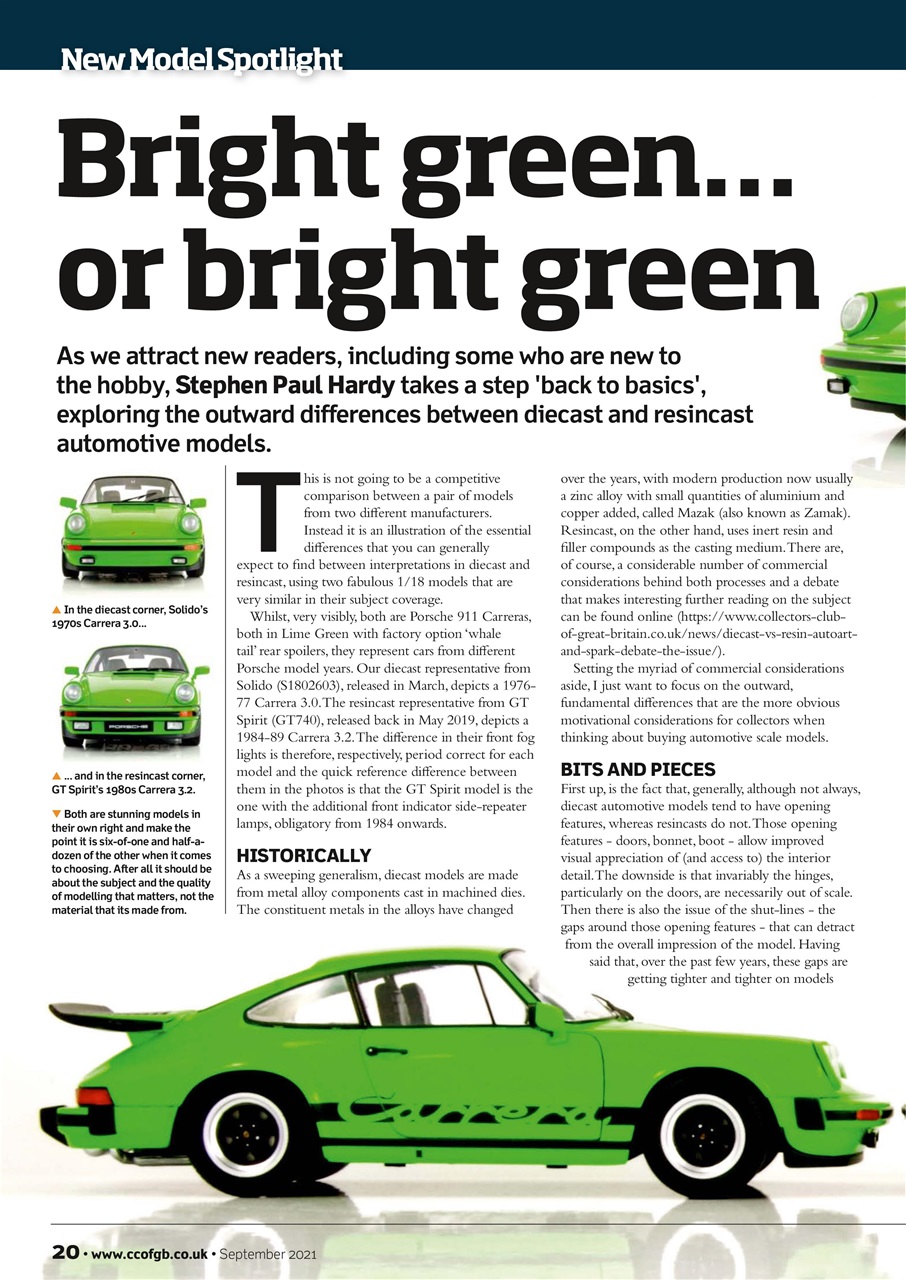 New Model Spotlight

Bright green… or bright green

As we attract new readers, including some who are new to the hobby, Stephen Paul Hardy takes a step 'back to basics', exploring the outward differences between diecast and resincast automotive models.

▲ In the diecast corner, Solido's 1970s Carrera 3.0…

PORSCHE

▲ … and in the resincast corner, GT Spirit's 1980s Carrera 3.2.

▼ Both are stunning models in their own right and make the point it is six-of-one and half-a-dozen of the other when it comes to choosing. After all it should be about the subject and the quality of modelling that matters, not the material that its made from.

This is not going to be a competitive comparison between a pair of models from two different manufacturers. Instead it is an illustration of the essential differences that you can generally expect to find between interpretations in diecast and resincast, using two fabulous 1/18 models that are very similar in their subject coverage.

Whilst, very visibly, both are Porsche 911 Carreras, both in Lime Green with factory option 'whale tail' rear spoilers, they represent cars from different Porsche model years. Our diecast representative from Solido (S1802603), released in March, depicts a 1976-77 Carrera 3.0. The resincast representative from GT Spirit (GT740), released back in May 2019, depicts a 1984-89 Carrera 3.2. The difference in their front fog lights is therefore, respectively, period correct for each model and the quick reference difference between them in the photos is that the GT Spirit model is the one with the additional front indicator side-repeater lamps, obligatory from 1984 onwards.

HISTORICALLY
As a sweeping generalism, diecast models are made from metal alloy components cast in machined dies. The constituent metals in the alloys have changed over the years, with modern production now usually a zinc alloy with small quantities of aluminium and copper added, called Mazak (also known as Zamak). Resincast, on the other hand, uses inert resin and filler compounds as the casting medium. There are, of course, a considerable number of commercial considerations behind both processes and a debate that makes interesting further reading on the subject can be found online (https://www.collectors-club-of-great-britain.co.uk/news/diecast-vs-resin-autoart-and-spark-debate-the-issue/).

Setting the myriad of commercial considerations aside, I just want to focus on the outward, fundamental differences that are the more obvious motivational considerations for collectors when thinking about buying automotive scale models.

BITS AND PIECES
First up, is the fact that, generally, although not always, diecast automotive models tend to have opening features, whereas resincasts do not. Those opening features - doors, bonnet, boot - allow improved visual appreciation of (and access to) the interior detail. The downside is that invariably the hinges, particularly on the doors, are necessarily out of scale. Then there is also the issue of the shut-lines - the gaps around those opening features - that can detract from the overall impression of the model. Having said that, over the past few years, these gaps are getting tighter and tighter on models

Carrera

20 • www.ccofgb.co.uk • September 2021